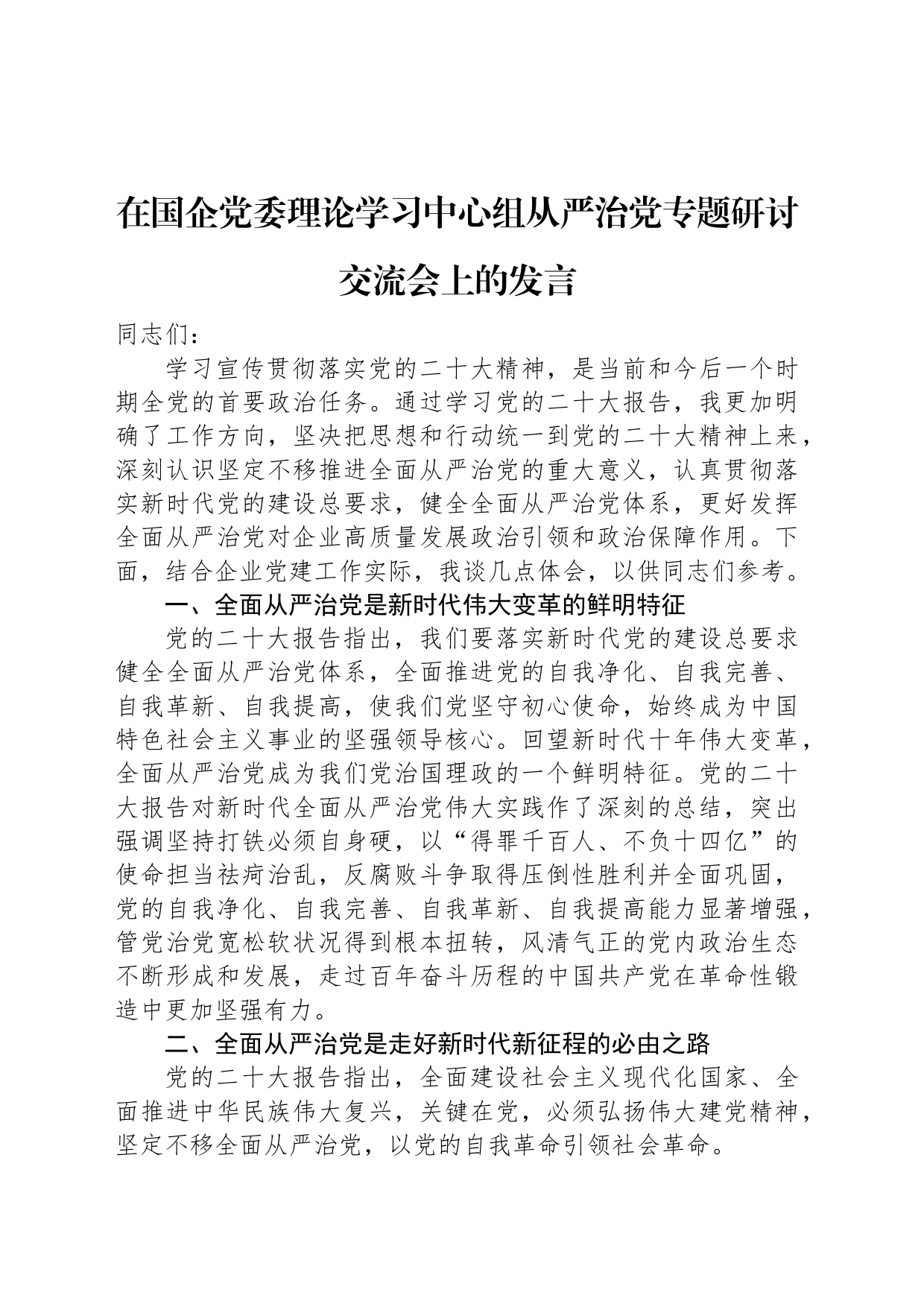 在国企党委理论学习中心组从严治党专题研讨交流会上的发言

同志们：

学习宣传贯彻落实党的二十大精神，是当前和今后一个时期全党的首要政治任务。通过学习党的二十大报告，我更加明确了工作方向，坚决把思想和行动统一到党的二十大精神上来，深刻认识坚定不移推进全面从严治党的重大意义，认真贯彻落实新时代党的建设总要求，健全全面从严治党体系，更好发挥全面从严治党对企业高质量发展政治引领和政治保障作用。下面，结合企业党建工作实际，我谈几点体会，以供同志们参考。

一、全面从严治党是新时代伟大变革的鲜明特征

党的二十大报告指出，我们要落实新时代党的建设总要求健全全面从严治党体系，全面推进党的自我净化、自我完善、自我革新、自我提高，使我们党坚守初心使命，始终成为中国特色社会主义事业的坚强领导核心。回望新时代十年伟大变革，全面从严治党成为我们党治国理政的一个鲜明特征。党的二十大报告对新时代全面从严治党伟大实践作了深刻的总结，突出强调坚持打铁必须自身硬，以“得罪千百人、不负十四亿”的使命担当祛疴治乱，反腐败斗争取得压倒性胜利并全面巩固，党的自我净化、自我完善、自我革新、自我提高能力显著增强，管党治党宽松软状况得到根本扭转，风清气正的党内政治生态不断形成和发展，走过百年奋斗历程的中国共产党在革命性锻造中更加坚强有力。

二、全面从严治党是走好新时代新征程的必由之路

党的二十大报告指出，全面建设社会主义现代化国家、全面推进中华民族伟大复兴，关键在党，必须弘扬伟大建党精神，坚定不移全面从严治党，以党的自我革命引领社会革命。